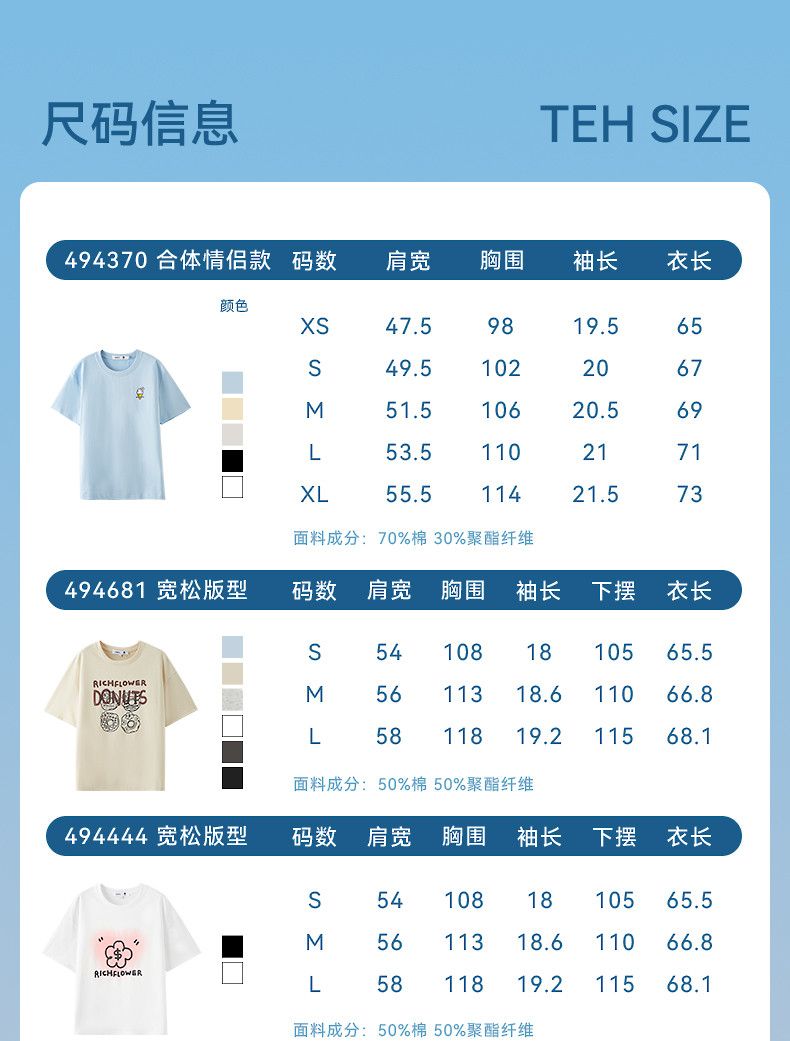 尺码信息

TEH SIZE

| 494370 合体情侣款 | 码数 | 肩宽 | 胸围 | 袖长 | 衣长 |
|---|---|---|---|---|---|
| 颜色 | XS | 47.5 | 98 | 19.5 | 65 |
| | S | 49.5 | 102 | 20 | 67 |
| | M | 51.5 | 106 | 20.5 | 69 |
| | L | 53.5 | 110 | 21 | 71 |
| | XL | 55.5 | 114 | 21.5 | 73 |

面料成分：70%棉 30%聚酯纤维

| 494681 宽松版型 | 码数 | 肩宽 | 胸围 | 袖长 | 下摆 | 衣长 |
|---|---|---|---|---|---|---|
| | S | 54 | 108 | 18 | 105 | 65.5 |
| | M | 56 | 113 | 18.6 | 110 | 66.8 |
| | L | 58 | 118 | 19.2 | 115 | 68.1 |

RICHFLOWER
DONUTS

面料成分：50%棉 50%聚酯纤维

| 494444 宽松版型 | 码数 | 肩宽 | 胸围 | 袖长 | 下摆 | 衣长 |
|---|---|---|---|---|---|---|
| | S | 54 | 108 | 18 | 105 | 65.5 |
| | M | 56 | 113 | 18.6 | 110 | 66.8 |
| | L | 58 | 118 | 19.2 | 115 | 68.1 |

RICHFLOWER

面料成分：50%棉 50%聚酯纤维